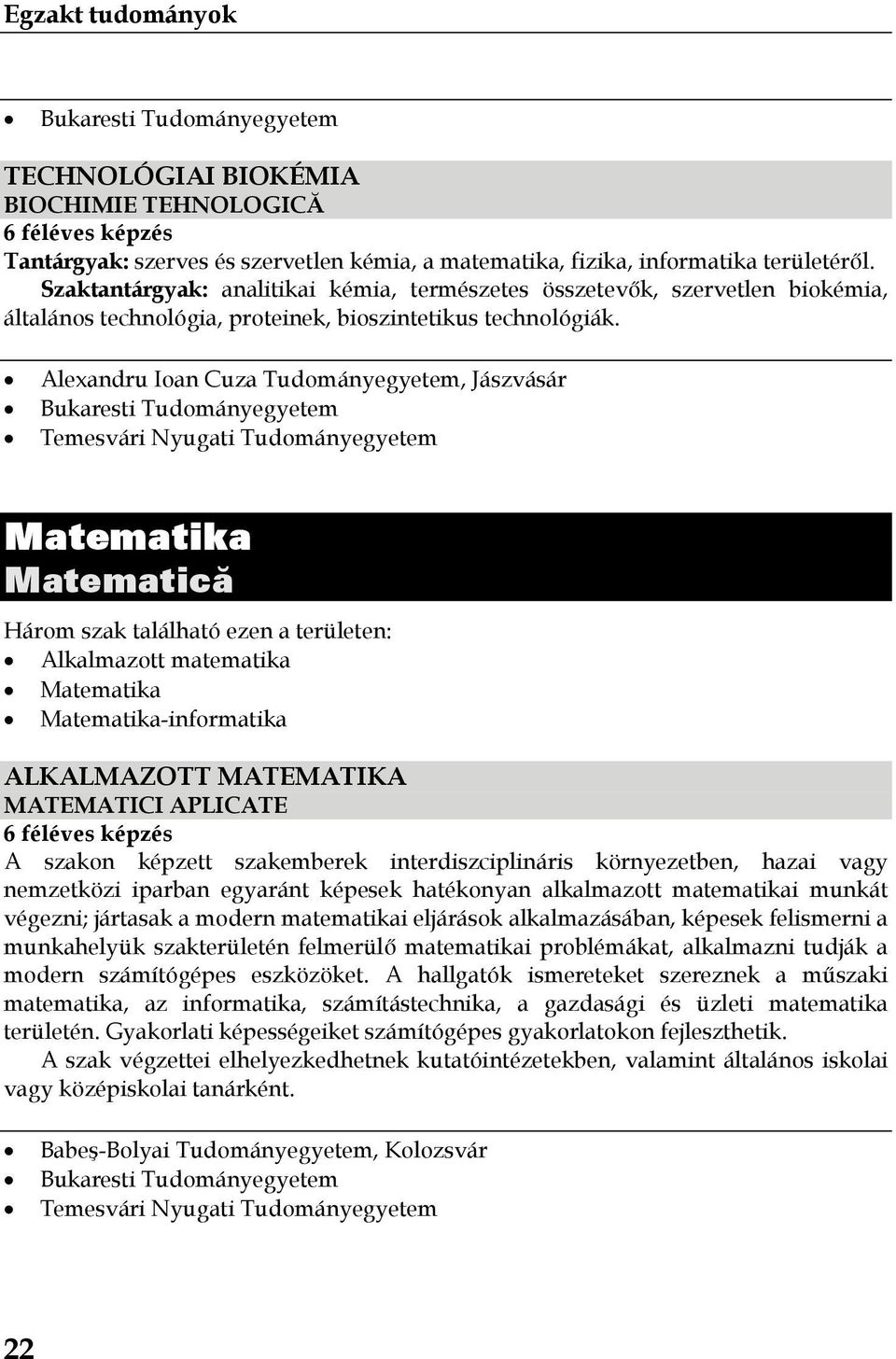 Egzakt tudományok

• Bukaresti Tudományegyetem

TECHNOLÓGIAI BIOKÉMIA
BIOCHIMIE TEHNOLOGICĂ
6 féléves képzés
Tantárgyak: szerves és szervetlen kémia, a matematika, fizika, informatika területéről.
Szaktantárgyak: analitikai kémia, természetes összetevők, szervetlen biokémia, általános technológia, proteinek, bioszintetikus technológiák.

• Alexandru Ioan Cuza Tudományegyetem, Jászvásár
• Bukaresti Tudományegyetem
• Temesvári Nyugati Tudományegyetem

Matematika
Matematică

Három szak található ezen a területen:
• Alkalmazott matematika
• Matematika
• Matematika-informatika

ALKALMAZOTT MATEMATIKA
MATEMATICI APLICATE
6 féléves képzés
A szakon képzett szakemberek interdiszciplináris környezetben, hazai vagy nemzetközi iparban egyaránt képesek hatékonyan alkalmazott matematikai munkát végezni; jártasak a modern matematikai eljárások alkalmazásában, képesek felismerni a munkahelyük szakterületén felmerülő matematikai problémákat, alkalmazni tudják a modern számítógépes eszközöket. A hallgatók ismereteket szereznek a műszaki matematika, az informatika, számítástechnika, a gazdasági és üzleti matematika területén. Gyakorlati képességeiket számítógépes gyakorlatokon fejleszthetik.
A szak végzettei elhelyezkedhetnek kutatóintézetekben, valamint általános iskolai vagy középiskolai tanárként.

• Babeş-Bolyai Tudományegyetem, Kolozsvár
• Bukaresti Tudományegyetem
• Temesvári Nyugati Tudományegyetem

22